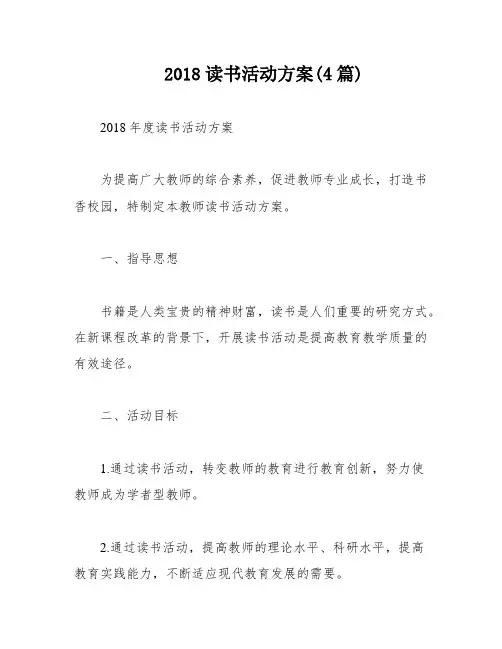 2018 读书活动方案(4 篇)

2018 年度读书活动方案

为提高广大教师的综合素养，促进教师专业成长，打造书香校园，特制定本教师读书活动方案。

一、指导思想

书籍是人类宝贵的精神财富，读书是人们重要的研究方式。在新课程改革的背景下，开展读书活动是提高教育教学质量的有效途径。

二、活动目标

1.通过读书活动，转变教师的教育进行教育创新，努力使教师成为学者型教师。

2.通过读书活动，提高教师的理论水平、科研水平，提高教育实践能力，不断适应现代教育发展的需要。